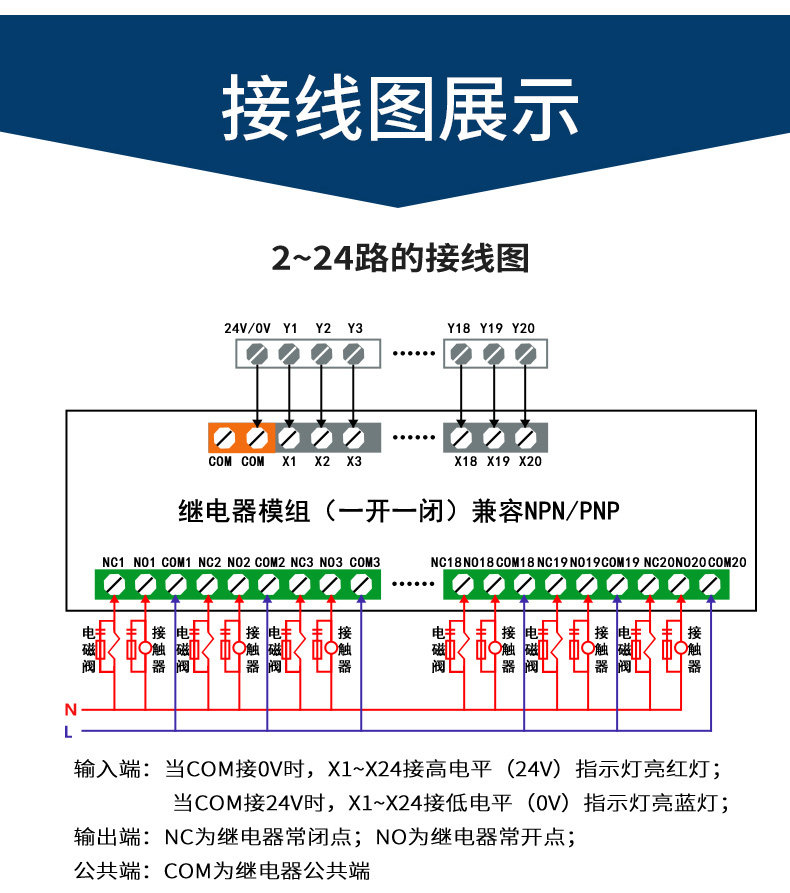 接线图展示

2~24路的接线图

24V/0V Y1 Y2 Y3 ...... Y18 Y19 Y20

COM COM X1 X2 X3 ...... X18 X19 X20

继电器模组（一开一闭）兼容NPN/PNP

NC1 NO1 COM1 NC2 NO2 COM2 NC3 NO3 COM3 ...... NC18 NO18 COM18 NC19 NO19 COM19 NC20 NO20 COM20

电磁阀 接触器 电磁阀 接触器 电磁阀 接触器 电磁阀 接触器 电磁阀 接触器 电磁阀 接触器

N
L

输入端：当COM接0V时，X1~X24接高电平（24V）指示灯亮红灯；
当COM接24V时，X1~X24接低电平（0V）指示灯亮蓝灯；
输出端：NC为继电器常闭点；NO为继电器常开点；
公共端：COM为继电器公共端